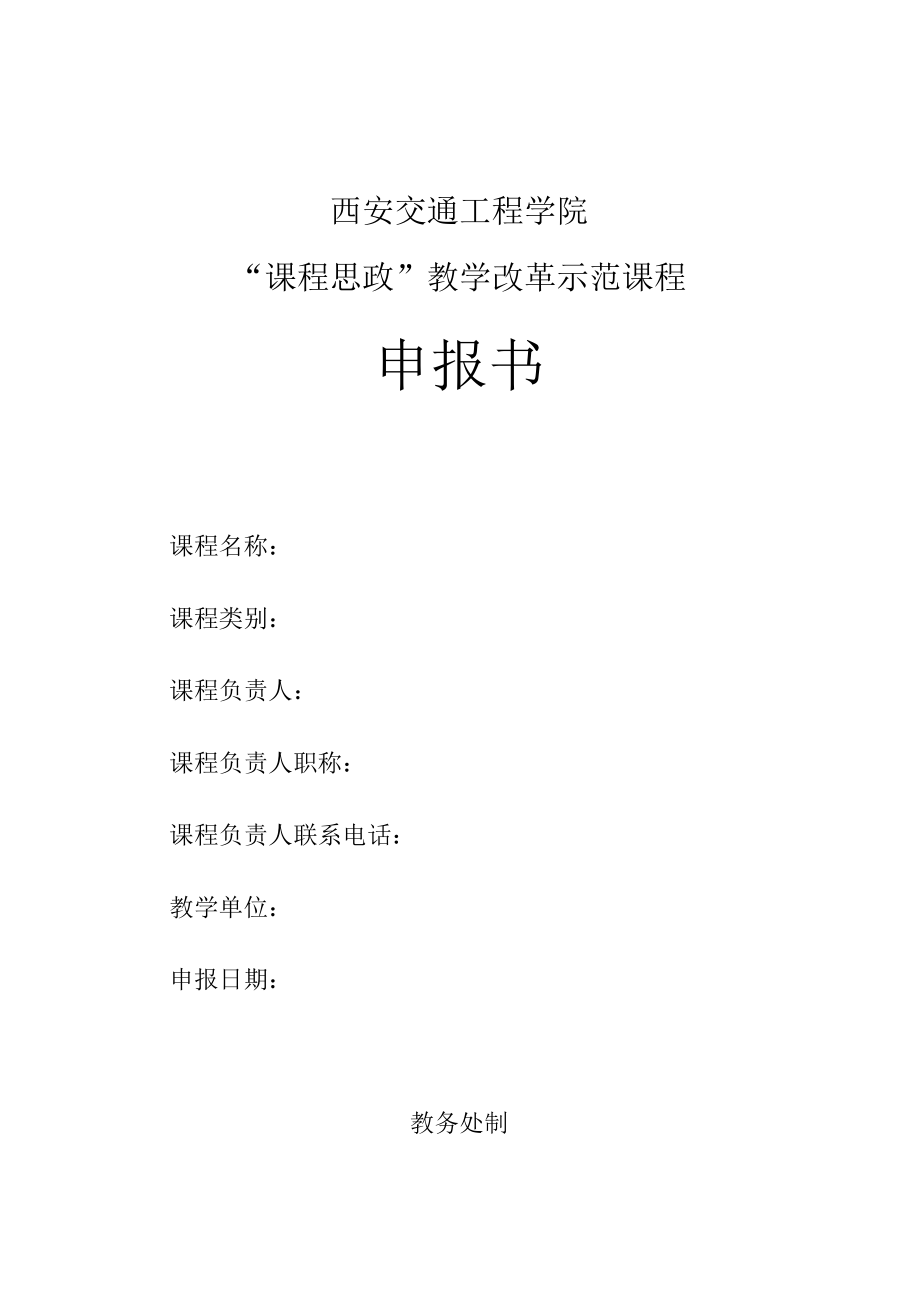 西安交通工程学院

“课程思政”教学改革示范课程

申报书

课程名称：

课程类别：

课程负责人：

课程负责人职称：

课程负责人联系电话：

教学单位：

申报日期：

教务处制